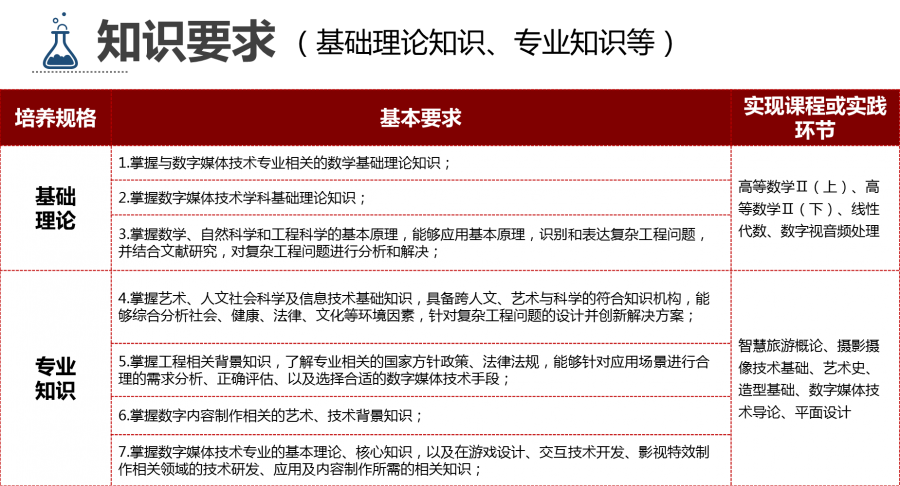 知识要求（基础理论知识、专业知识等）

| 培养规格 | 基本要求 | 实现课程或实践环节 |
|---|---|---|
| 基础理论 | 1.掌握与数字媒体技术专业相关的数学基础理论知识； | 高等数学Ⅱ（上）、高等数学Ⅱ（下）、线性代数、数字视音频处理 |
| | 2.掌握数字媒体技术学科基础理论知识； | |
| | 3.掌握数学、自然科学和工程科学的基本原理，能够应用基本原理，识别和表达复杂工程问题，并结合文献研究，对复杂工程问题进行分析和解决； | |
| 专业知识 | 4.掌握艺术、人文社会科学及信息技术基础知识，具备跨人文、艺术与科学的符合知识机构，能够综合分析社会、健康、法律、文化等环境因素，针对复杂工程问题的设计并创新解决方案； | 智慧旅游概论、摄影摄像技术基础、艺术史、造型基础、数字媒体技术导论、平面设计 |
| | 5.掌握工程相关背景知识，了解专业相关的国家方针政策、法律法规，能够针对应用场景进行合理的需求分析、正确评估、以及选择合适的数字媒体技术手段； | |
| | 6.掌握数字内容制作相关的艺术、技术背景知识； | |
| | 7.掌握数字媒体技术专业的基本理论、核心知识，以及在游戏设计、交互技术开发、影视特效制作相关领域的技术研发、应用及内容制作所需的相关知识； | |